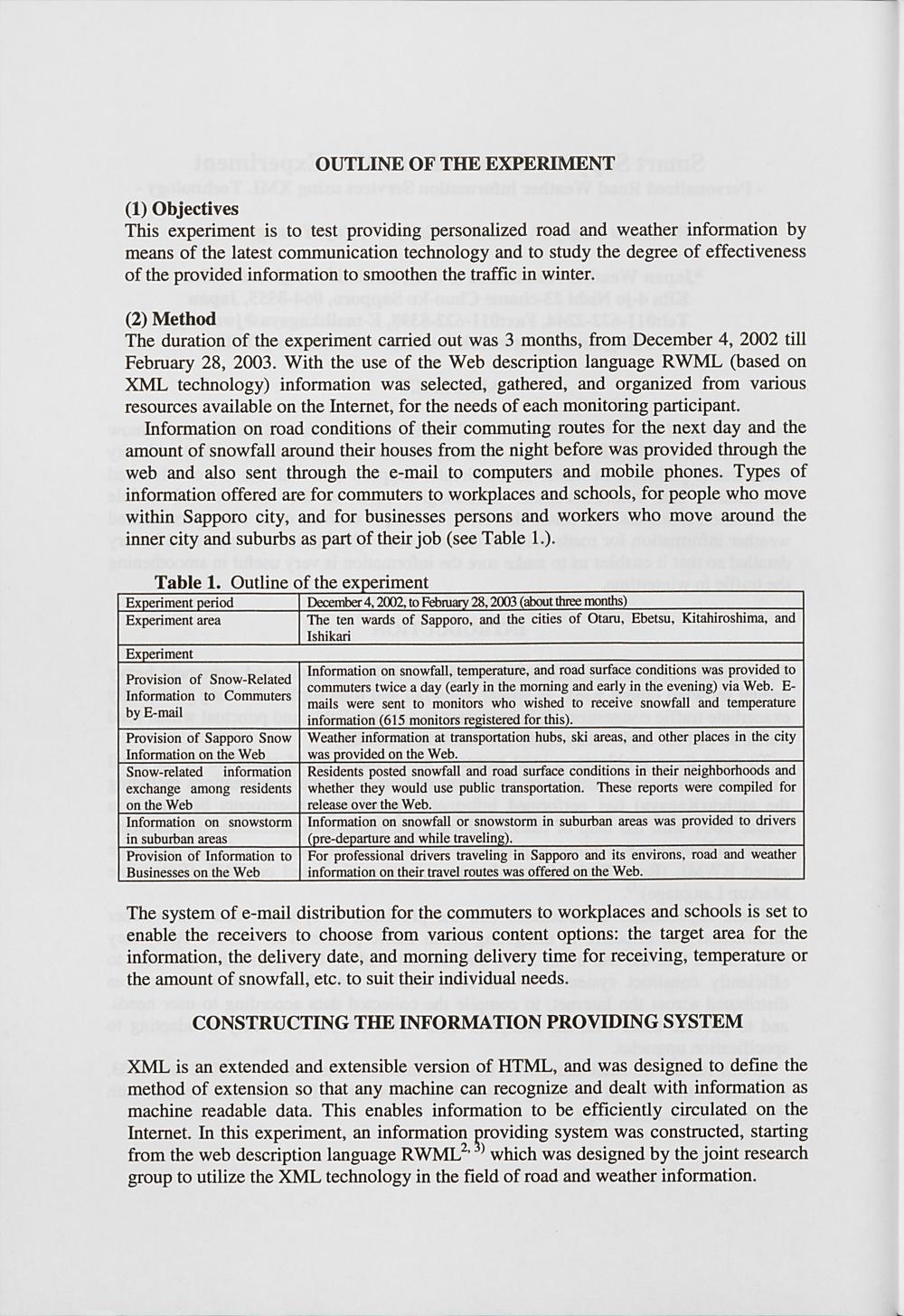 OUTLINE OF THE EXPERIMENT

(1) Objectives
This experiment is to test providing personalized road and weather information by means of the latest communication technology and to study the degree of effectiveness of the provided information to smoothen the traffic in winter.

(2) Method
The duration of the experiment carried out was 3 months, from December 4, 2002 till February 28, 2003. With the use of the Web description language RWML (based on XML technology) information was selected, gathered, and organized from various resources available on the Internet, for the needs of each monitoring participant.

Information on road conditions of their commuting routes for the next day and the amount of snowfall around their houses from the night before was provided through the web and also sent through the e-mail to computers and mobile phones. Types of information offered are for commuters to workplaces and schools, for people who move within Sapporo city, and for businesses persons and workers who move around the inner city and suburbs as part of their job (see Table 1.).

Table 1. Outline of the experiment

| Experiment period | December 4, 2002, to February 28, 2003 (about three months) |
|---|---|
| Experiment area | The ten wards of Sapporo, and the cities of Otaru, Ebetsu, Kitahiroshima, and Ishikari |
| Experiment | |
| Provision of Snow-Related Information to Commuters by E-mail | Information on snowfall, temperature, and road surface conditions was provided to commuters twice a day (early in the morning and early in the evening) via Web. E-mails were sent to monitors who wished to receive snowfall and temperature information (615 monitors registered for this). |
| Provision of Sapporo Snow Information on the Web | Weather information at transportation hubs, ski areas, and other places in the city was provided on the Web. |
| Snow-related information exchange among residents on the Web | Residents posted snowfall and road surface conditions in their neighborhoods and whether they would use public transportation. These reports were compiled for release over the Web. |
| Information on snowstorm in suburban areas | Information on snowfall or snowstorm in suburban areas was provided to drivers (pre-departure and while traveling). |
| Provision of Information to Businesses on the Web | For professional drivers traveling in Sapporo and its environs, road and weather information on their travel routes was offered on the Web. |

The system of e-mail distribution for the commuters to workplaces and schools is set to enable the receivers to choose from various content options: the target area for the information, the delivery date, and morning delivery time for receiving, temperature or the amount of snowfall, etc. to suit their individual needs.

CONSTRUCTING THE INFORMATION PROVIDING SYSTEM

XML is an extended and extensible version of HTML, and was designed to define the method of extension so that any machine can recognize and dealt with information as machine readable data. This enables information to be efficiently circulated on the Internet. In this experiment, an information providing system was constructed, starting from the web description language RWML$^{2, 3)}$ which was designed by the joint research group to utilize the XML technology in the field of road and weather information.